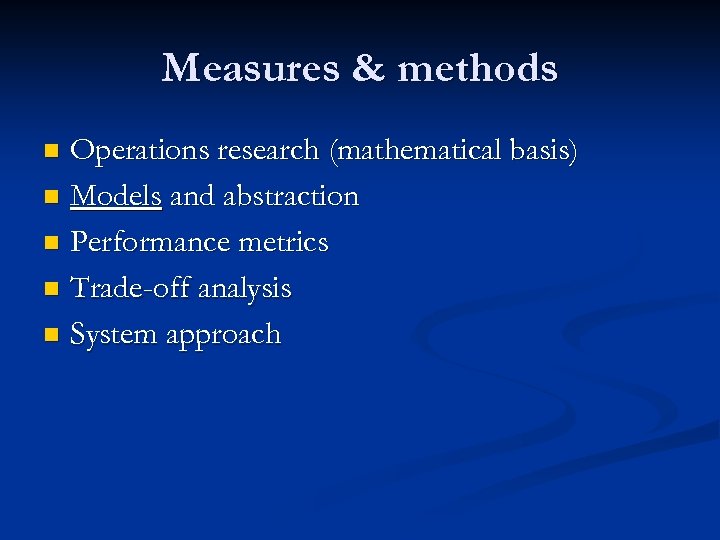 Measures & methods

- Operations research (mathematical basis)
- Models and abstraction
- Performance metrics
- Trade-off analysis
- System approach